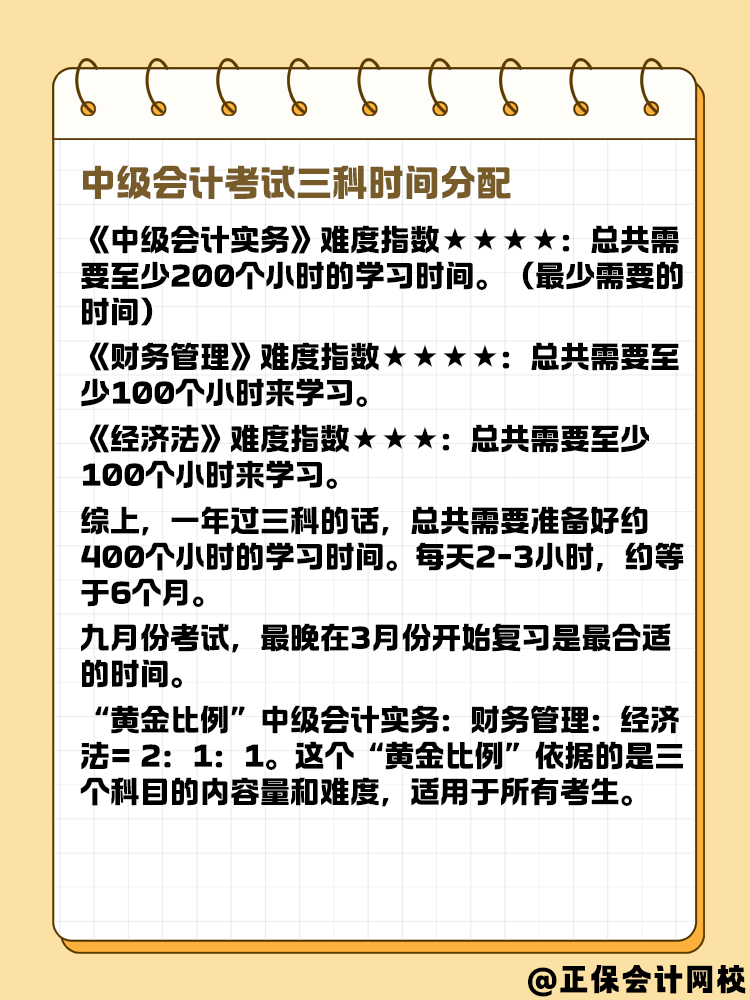 中级会计考试三科时间分配

《中级会计实务》难度指数★★★★：总共需要至少200个小时的学习时间。（最少需要的时间）

《财务管理》难度指数★★★★：总共需要至少100个小时来学习。

《经济法》难度指数★★★：总共需要至少100个小时来学习。

综上，一年过三科的话，总共需要准备好约400个小时的学习时间。每天2-3小时，约等于6个月。

九月份考试，最晚在3月份开始复习是最合适的时间。

“黄金比例”中级会计实务：财务管理：经济法= 2：1：1。这个“黄金比例”依据的是三个科目的内容量和难度，适用于所有考生。

@正保会计网校